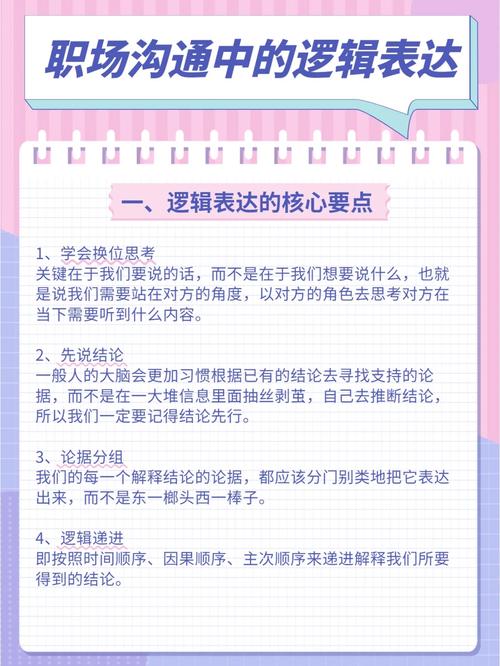 职场沟通中的逻辑表达

一、逻辑表达的核心要点

1、学会换位思考
关键在于我们要说的话，而不是在于我们想要说什么，也就是说我们需要站在对方的角度，以对方的角色去思考对方在当下需要听到什么内容。

2、先说结论
一般人的大脑会更加习惯根据已有的结论去寻找支持的论据，而不是在一大堆信息里面抽丝剥茧，自己去推断结论，所以我们一定要记得结论先行。

3、论据分组
我们的每一个解释结论的论据，都应该分门别类地把它表达出来，而不是东一榔头西一棒子。

4、逻辑递进
即按照时间顺序、因果顺序、主次顺序来递进解释我们所要得到的结论。